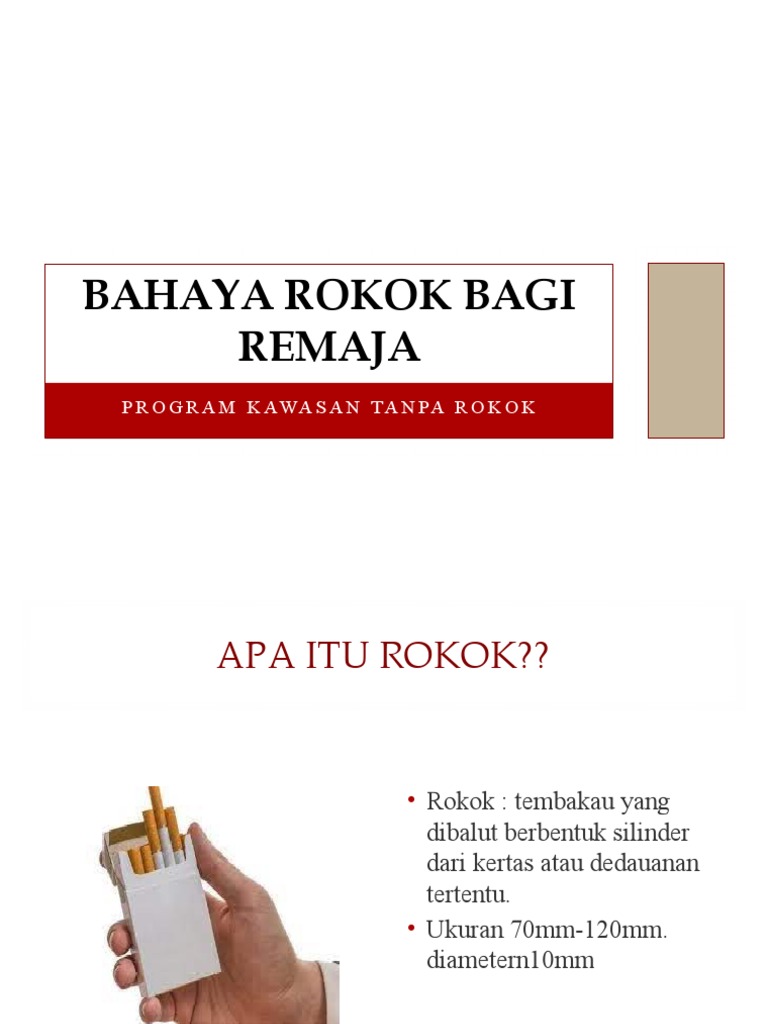 BAHAYA ROKOK BAGI REMAJA

PROGRAM KAWASAN TANPA ROKOK

APA ITU ROKOK??

• Rokok : tembakau yang dibalut berbentuk silinder dari kertas atau dedauanan tertentu.
• Ukuran 70mm-120mm. diametern10mm